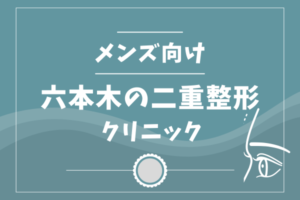 メンズ向け

六本木の二重整形

クリニック